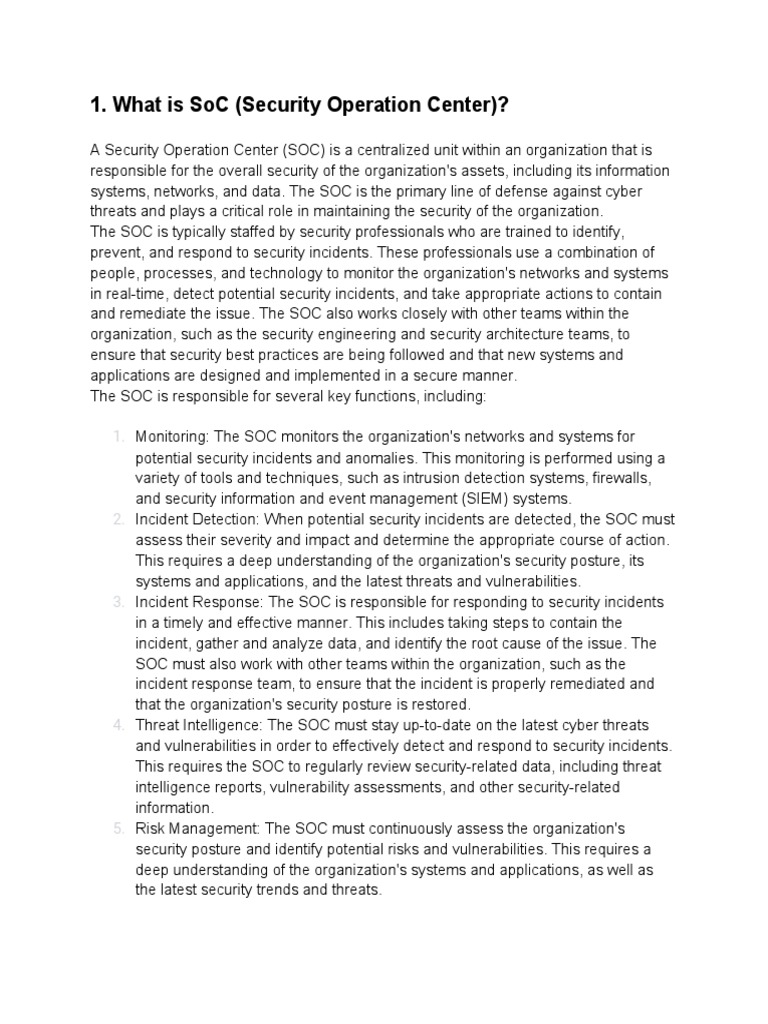 1. What is SoC (Security Operation Center)?

A Security Operation Center (SOC) is a centralized unit within an organization that is responsible for the overall security of the organization's assets, including its information systems, networks, and data. The SOC is the primary line of defense against cyber threats and plays a critical role in maintaining the security of the organization.
The SOC is typically staffed by security professionals who are trained to identify, prevent, and respond to security incidents. These professionals use a combination of people, processes, and technology to monitor the organization's networks and systems in real-time, detect potential security incidents, and take appropriate actions to contain and remediate the issue. The SOC also works closely with other teams within the organization, such as the security engineering and security architecture teams, to ensure that security best practices are being followed and that new systems and applications are designed and implemented in a secure manner.
The SOC is responsible for several key functions, including:

1. Monitoring: The SOC monitors the organization's networks and systems for potential security incidents and anomalies. This monitoring is performed using a variety of tools and techniques, such as intrusion detection systems, firewalls, and security information and event management (SIEM) systems.
2. Incident Detection: When potential security incidents are detected, the SOC must assess their severity and impact and determine the appropriate course of action. This requires a deep understanding of the organization's security posture, its systems and applications, and the latest threats and vulnerabilities.
3. Incident Response: The SOC is responsible for responding to security incidents in a timely and effective manner. This includes taking steps to contain the incident, gather and analyze data, and identify the root cause of the issue. The SOC must also work with other teams within the organization, such as the incident response team, to ensure that the incident is properly remediated and that the organization's security posture is restored.
4. Threat Intelligence: The SOC must stay up-to-date on the latest cyber threats and vulnerabilities in order to effectively detect and respond to security incidents. This requires the SOC to regularly review security-related data, including threat intelligence reports, vulnerability assessments, and other security-related information.
5. Risk Management: The SOC must continuously assess the organization's security posture and identify potential risks and vulnerabilities. This requires a deep understanding of the organization's systems and applications, as well as the latest security trends and threats.